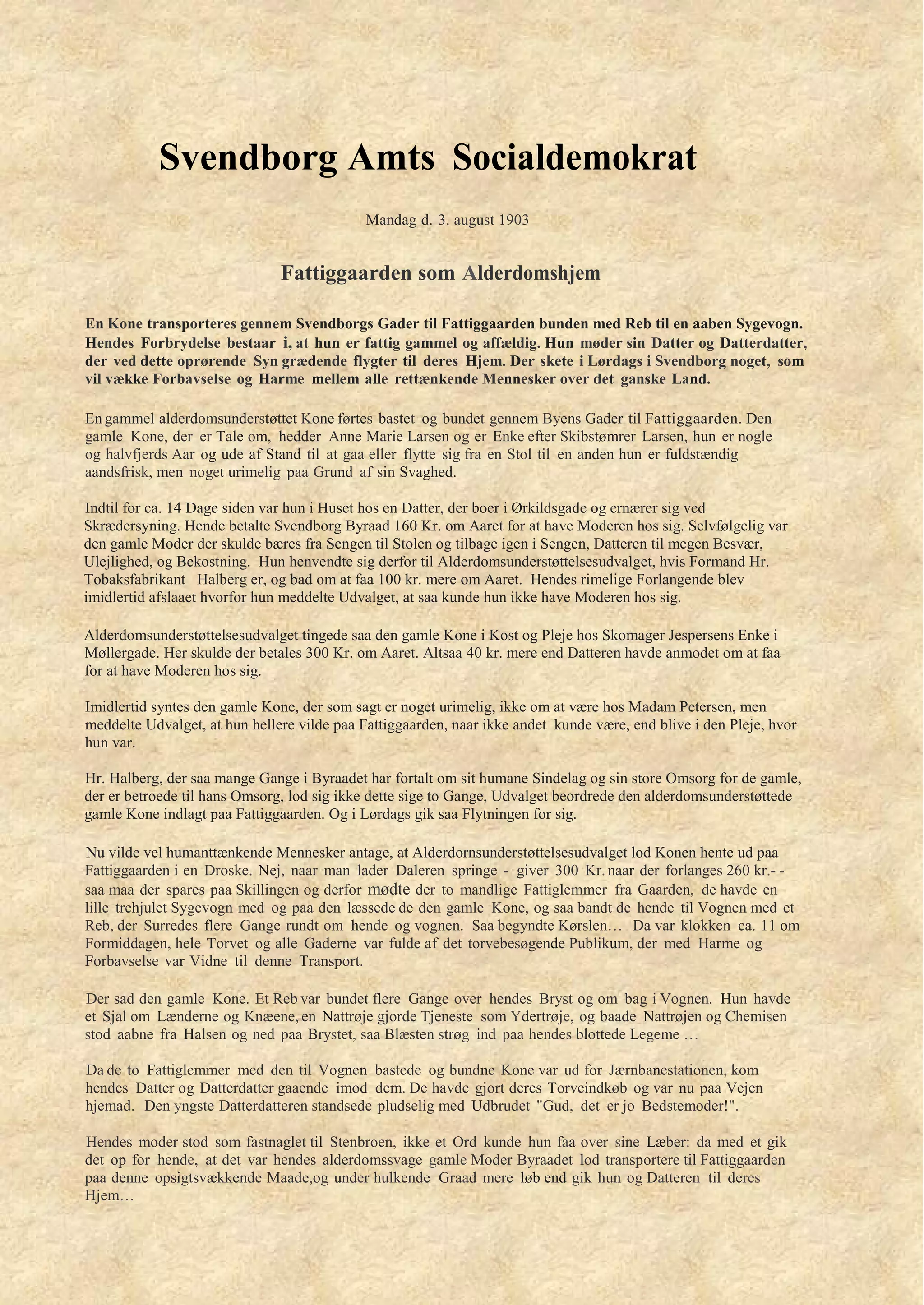 Svendborg Amts Socialdemokrat

Mandag d. 3. august 1903

Fattiggaarden som Alderdomshjem

En Kone transporteres gennem Svendborgs Gader til Fattiggaarden bunden med Reb til en aaben Sygevogn. Hendes Forbrydelse bestaar i, at hun er fattig gammel og affældig. Hun møder sin Datter og Datterdatter, der ved dette oprørende Syn grædende flygter til deres Hjem. Der skete i Lørdags i Svendborg noget, som vil vække Forbavselse og Harme mellem alle rettænkende Mennesker over det ganske Land.

En gammel alderdomsunderstøttet Kone førtes bastet og bundet gennem Byens Gader til Fattiggaarden. Den gamle Kone, der er Tale om, hedder Anne Marie Larsen og er Enke efter Skibstømrer Larsen, hun er nogle og halvfjerds Aar og ude af Stand til at gaa eller flytte sig fra en Stol til en anden hun er fuldstændig aandsfrisk, men noget urimelig paa Grund af sin Svaghed.

Indtil for ca. 14 Dage siden var hun i Huset hos en Datter, der boer i Ørkildsgade og ernærer sig ved Skrædersyning. Hende betalte Svendborg Byraad 160 Kr. om Aaret for at have Moderen hos sig. Selvfølgelig var den gamle Moder der skulde bæres fra Sengen til Stolen og tilbage igen i Sengen, Datteren til megen Besvær, Ulejlighed, og Bekostning. Hun henvendte sig derfor til Alderdomsunderstøttelsesudvalget, hvis Formand Hr. Tobaksfabrikant Halberg er, og bad om at faa 100 kr. mere om Aaret. Hendes rimelige Forlangende blev imidlertid afslaaet hvorfor hun meddelte Udvalget, at saa kunde hun ikke have Moderen hos sig.

Alderdomsunderstøttelsesudvalget tingede saa den gamle Kone i Kost og Pleje hos Skomager Jespersens Enke i Møllergade. Her skulde der betales 300 Kr. om Aaret. Altsaa 40 kr. mere end Datteren havde anmodet om at faa for at have Moderen hos sig.

Imidlertid syntes den gamle Kone, der som sagt er noget urimelig, ikke om at være hos Madam Petersen, men meddelte Udvalget, at hun hellere vilde paa Fattiggaarden, naar ikke andet kunde være, end blive i den Pleje, hvor hun var.

Hr. Halberg, der saa mange Gange i Byraadet har fortalt om sit humane Sindelag og sin store Omsorg for de gamle, der er betroede til hans Omsorg, lod sig ikke dette sige to Gange, Udvalget beordrede den alderdomsunderstøttede gamle Kone indlagt paa Fattiggaarden. Og i Lørdags gik saa Flytningen for sig.

Nu vilde vel humanttænkende Mennesker antage, at Alderdornsunderstøttelsesudvalget lod Konen hente ud paa Fattiggaarden i en Droske. Nej, naar man lader Daleren springe - giver 300 Kr. naar der forlanges 260 kr.- - saa maa der spares paa Skillingen og derfor mødte der to mandlige Fattiglemmer fra Gaarden, de havde en lille trehjulet Sygevogn med og paa den læssede de den gamle Kone, og saa bandt de hende til Vognen med et Reb, der Surredes flere Gange rundt om hende og vognen. Saa begyndte Kørslen… Da var klokken ca. 11 om Formiddagen, hele Torvet og alle Gaderne var fulde af det torvebesøgende Publikum, der med Harme og Forbavselse var Vidne til denne Transport.

Der sad den gamle Kone. Et Reb var bundet flere Gange over hendes Bryst og om bag i Vognen. Hun havde et Sjal om Lænderne og Knæene, en Nattrøje gjorde Tjeneste som Ydertrøje, og baade Nattrøjen og Chemisen stod aabne fra Halsen og ned paa Brystet, saa Blæsten strøg ind paa hendes blottede Legeme …

Da de to Fattiglemmer med den til Vognen bastede og bundne Kone var ud for Jærnbanestationen, kom hendes Datter og Datterdatter gaaende imod dem. De havde gjort deres Torveindkøb og var nu paa Vejen hjemad. Den yngste Datterdatteren standsede pludselig med Udbrudet "Gud, det er jo Bedstemoder!".

Hendes moder stod som fastnaglet til Stenbroen, ikke et Ord kunde hun faa over sine Læber: da med et gik det op for hende, at det var hendes alderdomssvage gamle Moder Byraadet lod transportere til Fattiggaarden paa denne opsigtsvækkende Maade,og under hulkende Graad mere løb end gik hun og Datteren til deres Hjem…